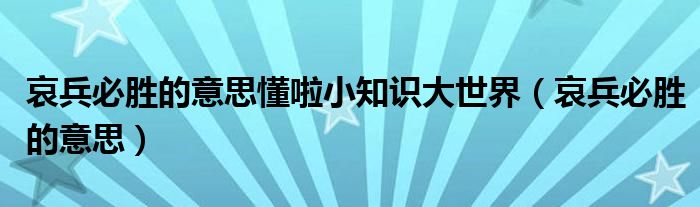 哀兵必胜的意思懂啦小知识大世界（哀兵必胜的意思）